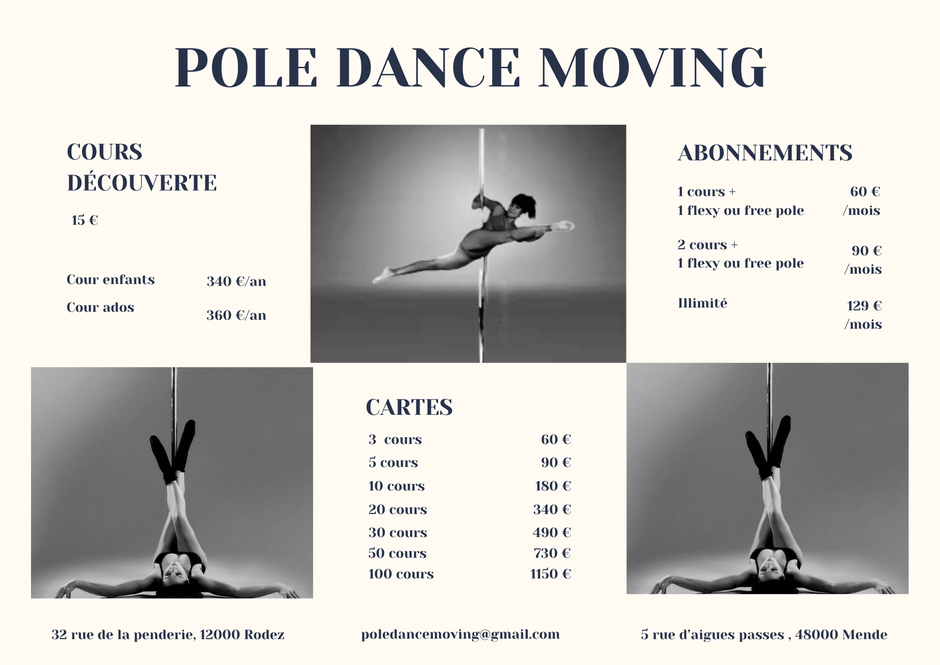 POLE DANCE MOVING

COURS DÉCOUVERTE

15 €

Cour enfants 340 €/an

Cour ados 360 €/an

ABONNEMENTS

1 cours + 1 flexy ou free pole 60 € /mois

2 cours + 1 flexy ou free pole 90 € /mois

Illimité 129 € /mois

CARTES

| | |
|---|---|
| 3 cours | 60 € |
| 5 cours | 90 € |
| 10 cours | 180 € |
| 20 cours | 340 € |
| 30 cours | 490 € |
| 50 cours | 730 € |
| 100 cours | 1150 € |

32 rue de la penderie, 12000 Rodez

poledancemoving@gmail.com

5 rue d'aigues passes , 48000 Mende